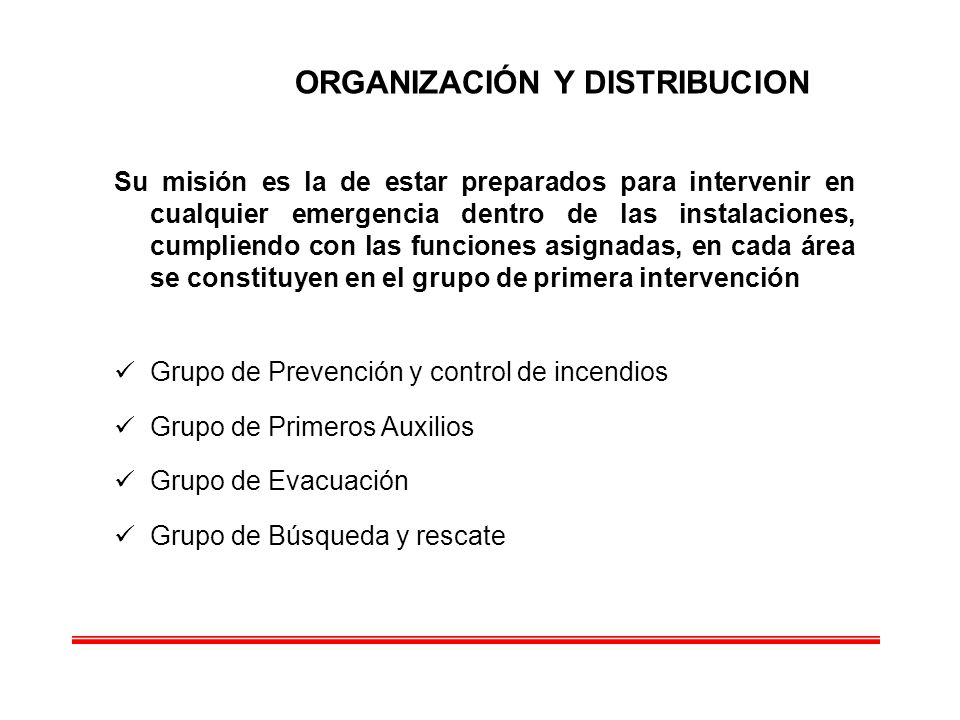 ORGANIZACIÓN Y DISTRIBUCION

Su misión es la de estar preparados para intervenir en cualquier emergencia dentro de las instalaciones, cumpliendo con las funciones asignadas, en cada área se constituyen en el grupo de primera intervención

✓ Grupo de Prevención y control de incendios

✓ Grupo de Primeros Auxilios

✓ Grupo de Evacuación

✓ Grupo de Búsqueda y rescate